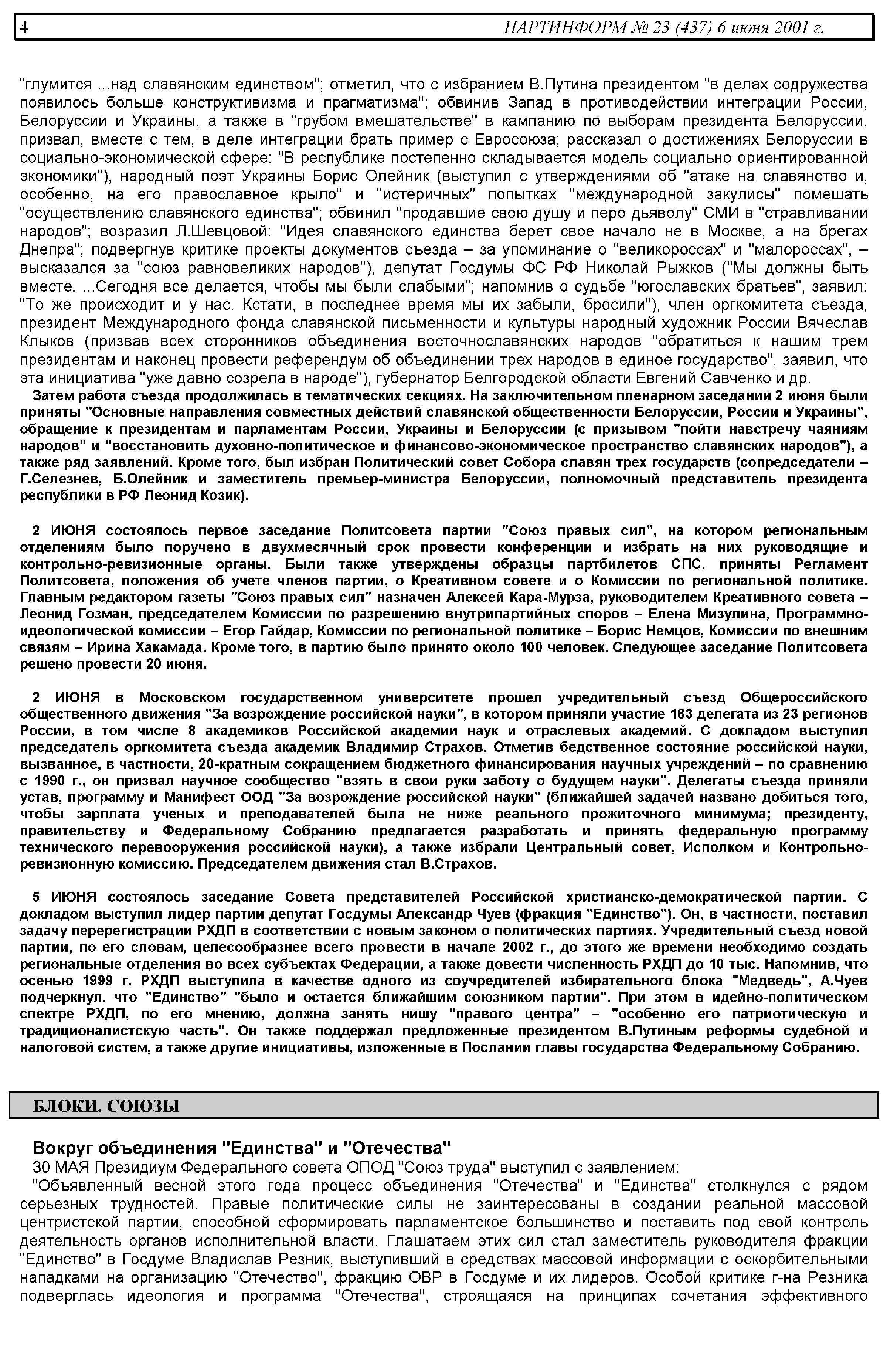 4 ПАРТИНФОРМ № 23 (437) 6 июня 2001 г.

"глумится ...над славянским единством"; отметил, что с избранием В.Путина президентом "в делах содружества появилось больше конструктивизма и прагматизма"; обвинив Запад в противодействии интеграции России, Белоруссии и Украины, а также в "грубом вмешательстве" в кампанию по выборам президента Белоруссии, призвал, вместе с тем, в деле интеграции брать пример с Евросоюза; рассказал о достижениях Белоруссии в социально-экономической сфере: "В республике постепенно складывается модель социально ориентированной экономики"), народный поэт Украины Борис Олейник (выступил с утверждениями об "атаке на славянство и, особенно, на его православное крыло" и "истеричных" попытках "международной закулисы" помешать "осуществлению славянского единства"; обвинил "продавшие свою душу и перо дьяволу" СМИ в "стравливании народов"; возразил Л.Шевцовой: "Идея славянского единства берет свое начало не в Москве, а на брегах Днепра"; подвергнув критике проекты документов съезда – за упоминание о "великороссах" и "малороссах", – высказался за "союз равновеликих народов"), депутат Госдумы ФС РФ Николай Рыжков ("Мы должны быть вместе. ...Сегодня все делается, чтобы мы были слабыми"; напомнив о судьбе "югославских братьев", заявил: "То же происходит и у нас. Кстати, в последнее время мы их забыли, бросили"), член оргкомитета съезда, президент Международного фонда славянской письменности и культуры народный художник России Вячеслав Клыков (призвав всех сторонников объединения восточнославянских народов "обратиться к нашим трем президентам и наконец провести референдум об объединении трех народов в единое государство", заявил, что эта инициатива "уже давно созрела в народе"), губернатор Белгородской области Евгений Савченко и др.

Затем работа съезда продолжилась в тематических секциях. На заключительном пленарном заседании 2 июня были приняты "Основные направления совместных действий славянской общественности Белоруссии, России и Украины", обращение к президентам и парламентам России, Украины и Белоруссии (с призывом "пойти навстречу чаяниям народов" и "восстановить духовно-политическое и финансово-экономическое пространство славянских народов"), а также ряд заявлений. Кроме того, был избран Политический совет Собора славян трех государств (сопредседатели – Г.Селезнев, Б.Олейник и заместитель премьер-министра Белоруссии, полномочный представитель президента республики в РФ Леонид Козик).

2 ИЮНЯ состоялось первое заседание Политсовета партии "Союз правых сил", на котором региональным отделениям было поручено в двухмесячный срок провести конференции и избрать на них руководящие и контрольно-ревизионные органы. Были также утверждены образцы партбилетов СПС, приняты Регламент Политсовета, положения об учете членов партии, о Креативном совете и о Комиссии по региональной политике. Главным редактором газеты "Союз правых сил" назначен Алексей Кара-Мурза, руководителем Креативного совета – Леонид Гозман, председателем Комиссии по разрешению внутрипартийных споров – Елена Мизулина, Программно-идеологической комиссии – Егор Гайдар, Комиссии по региональной политике – Борис Немцов, Комиссии по внешним связям – Ирина Хакамада. Кроме того, в партию было принято около 100 человек. Следующее заседание Политсовета решено провести 20 июня.

2 ИЮНЯ в Московском государственном университете прошел учредительный съезд Общероссийского общественного движения "За возрождение российской науки", в котором приняли участие 163 делегата из 23 регионов России, в том числе 8 академиков Российской академии наук и отраслевых академий. С докладом выступил председатель оргкомитета съезда академик Владимир Страхов. Отметив бедственное состояние российской науки, вызванное, в частности, 20-кратным сокращением бюджетного финансирования научных учреждений – по сравнению с 1990 г., он призвал научное сообщество "взять в свои руки заботу о будущем науки". Делегаты съезда приняли устав, программу и Манифест ООД "За возрождение российской науки" (ближайшей задачей названо добиться того, чтобы зарплата ученых и преподавателей была не ниже реального прожиточного минимума; президенту, правительству и Федеральному Собранию предлагается разработать и принять федеральную программу технического перевооружения российской науки), а также избрали Центральный совет, Исполком и Контрольно-ревизионную комиссию. Председателем движения стал В.Страхов.

5 ИЮНЯ состоялось заседание Совета представителей Российской христианско-демократической партии. С докладом выступил лидер партии депутат Госдумы Александр Чуев (фракция "Единство"). Он, в частности, поставил задачу перерегистрации РХДП в соответствии с новым законом о политических партиях. Учредительный съезд новой партии, по его словам, целесообразнее всего провести в начале 2002 г., до этого же времени необходимо создать региональные отделения во всех субъектах Федерации, а также довести численность РХДП до 10 тыс. Напомнив, что осенью 1999 г. РХДП выступила в качестве одного из соучредителей избирательного блока "Медведь", А.Чуев подчеркнул, что "Единство" "было и остается ближайшим союзником партии". При этом в идейно-политическом спектре РХДП, по его мнению, должна занять нишу "правого центра" – "особенно его патриотическую и традиционалистскую часть". Он также поддержал предложенные президентом В.Путиным реформы судебной и налоговой систем, а также другие инициативы, изложенные в Послании главы государства Федеральному Собранию.

БЛОКИ. СОЮЗЫ

Вокруг объединения "Единства" и "Отечества"

30 МАЯ Президиум Федерального совета ОПОД "Союз труда" выступил с заявлением:

"Объявленный весной этого года процесс объединения "Отечества" и "Единства" столкнулся с рядом серьезных трудностей. Правые политические силы не заинтересованы в создании реальной массовой центристской партии, способной сформировать парламентское большинство и поставить под свой контроль деятельность органов исполнительной власти. Глашатаем этих сил стал заместитель руководителя фракции "Единство" в Госдуме Владислав Резник, выступивший в средствах массовой информации с оскорбительными нападками на организацию "Отечество", фракцию ОВР в Госдуме и их лидеров. Особой критике г-на Резника подверглась идеология и программа "Отечества", строящаяся на принципах сочетания эффективного